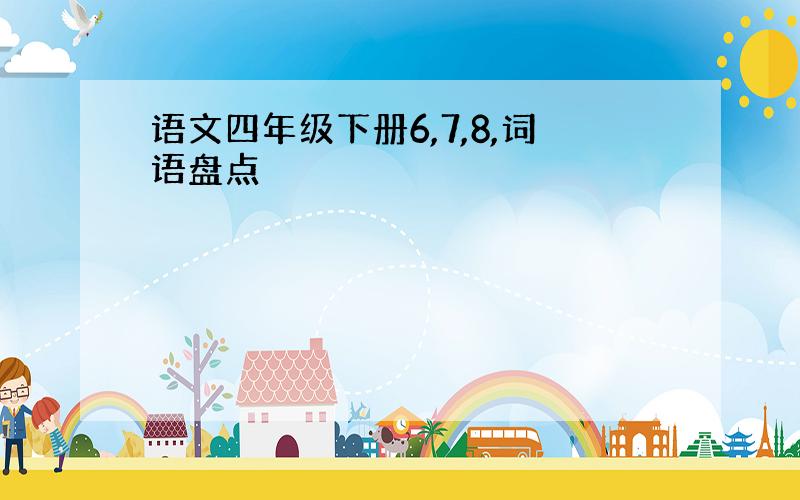 语文四年级下册6,7,8,词语盘点